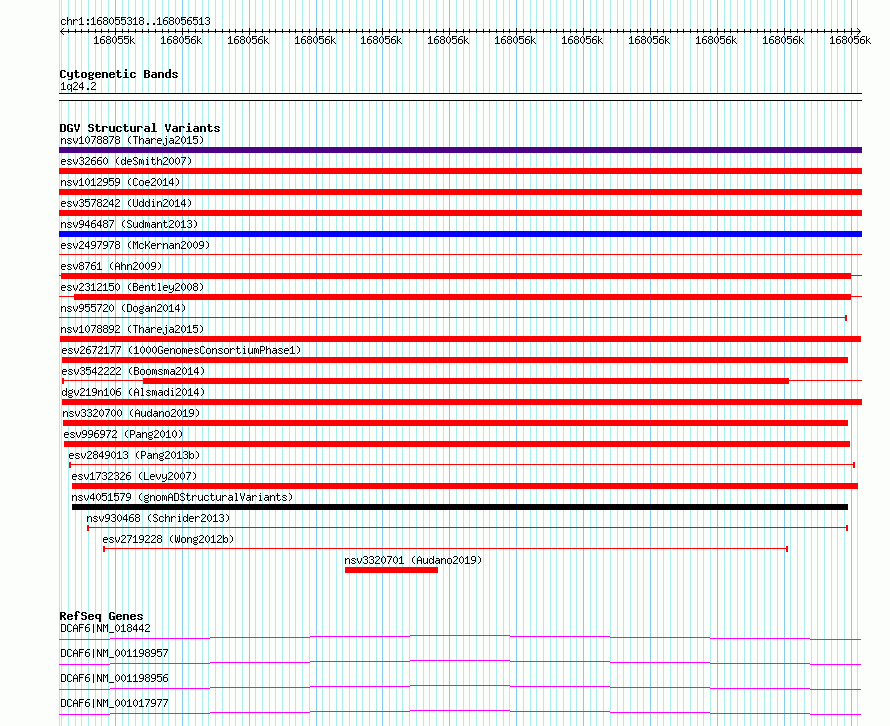 chr1:168055318..168056513

168055k 168056k 168056k 168056k 168056k 168056k 168056k 168056k 168056k 168056k 168056k 168056k

Cytogenetic Bands
1q24.2

DGV Structural Variants
nsv1078878 (Thareja2015)
esv32660 (deSmith2007)
nsv1012959 (Coe2014)
esv3578242 (Uddin2014)
nsv946487 (Sudmant2013)
esv2497978 (McKernan2009)
esv8761 (Ahn2009)
esv2312150 (Bentley2008)
nsv955720 (Dogan2014)
nsv1078892 (Thareja2015)
esv2672177 (1000GenomesConsortiumPhase1)
esv3542222 (Boomsma2014)
dgv219n106 (Alsmadi2014)
nsv3320700 (Audano2019)
esv996972 (Pang2010)
esv2849013 (Pang2013b)
esv1732326 (Levy2007)
nsv4051579 (gnomADStructuralVariants)
nsv930468 (Schrider2013)
esv2719228 (Wong2012b)
nsv3320701 (Audano2019)

RefSeq Genes
DCAF6|NM_018442
DCAF6|NM_001198957
DCAF6|NM_001198956
DCAF6|NM_001017977